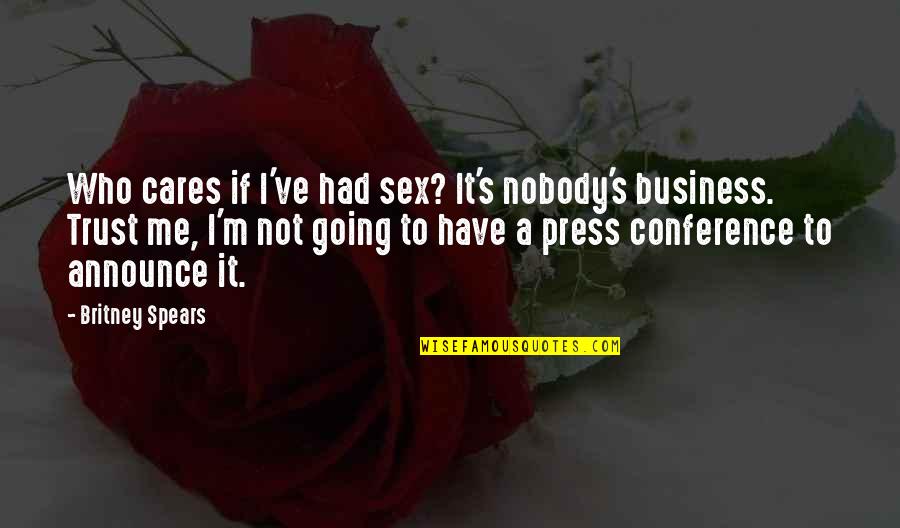 Who cares if I've had sex? It's nobody's business. Trust me, I'm not going to have a press conference to announce it.

- Britney Spears

WISEFAMOUSQUOTES.COM